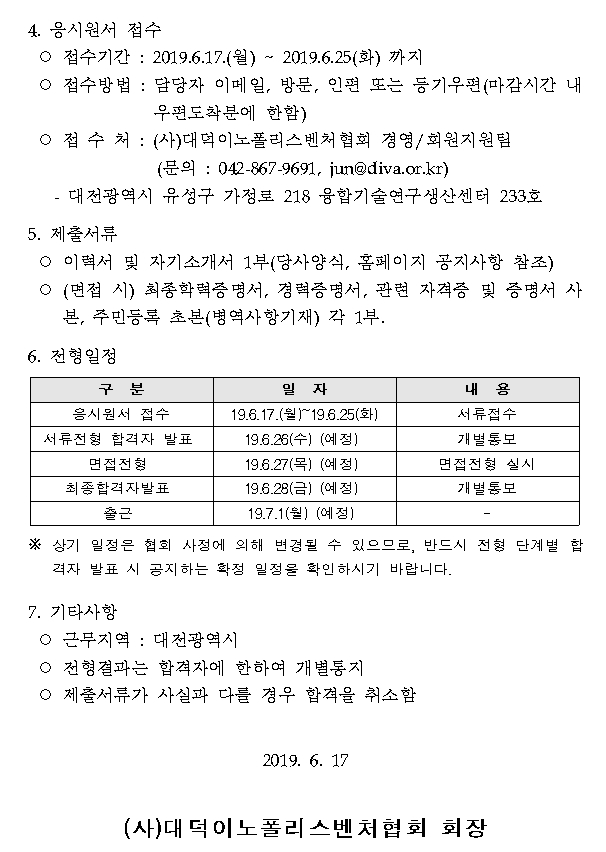 4. 응시원서 접수

○ 접수기간 : 2019.6.17.(월) ~ 2019.6.25(화) 까지

○ 접수방법 : 담당자 이메일, 방문, 인편 또는 등기우편(마감시간 내 우편도착분에 한함)

○ 접 수 처 : (사)대덕이노폴리스벤처협회 경영/회원지원팀 (문의 : 042-867-9691, jun@diva.or.kr)

- 대전광역시 유성구 가정로 218 융합기술연구생산센터 233호

5. 제출서류

○ 이력서 및 자기소개서 1부(당사양식, 홈페이지 공지사항 참조)

○ (면접 시) 최종학력증명서, 경력증명서, 관련 자격증 및 증명서 사본, 주민등록 초본(병역사항기재) 각 1부.

6. 전형일정

| 구 분 | 일 자 | 내 용 |
|---|---|---|
| 응시원서 접수 | 19.6.17.(월)~19.6.25(화) | 서류접수 |
| 서류전형 합격자 발표 | 19.6.26(수) (예정) | 개별통보 |
| 면접전형 | 19.6.27(목) (예정) | 면접전형 실시 |
| 최종합격자발표 | 19.6.28(금) (예정) | 개별통보 |
| 출근 | 19.7.1(월) (예정) | - |

※ 상기 일정은 협회 사정에 의해 변경될 수 있으므로, 반드시 전형 단계별 합격자 발표 시 공지하는 확정 일정을 확인하시기 바랍니다.

7. 기타사항

○ 근무지역 : 대전광역시

○ 전형결과는 합격자에 한하여 개별통지

○ 제출서류가 사실과 다를 경우 합격을 취소함

2019. 6. 17

(사)대덕이노폴리스벤처협회 회장